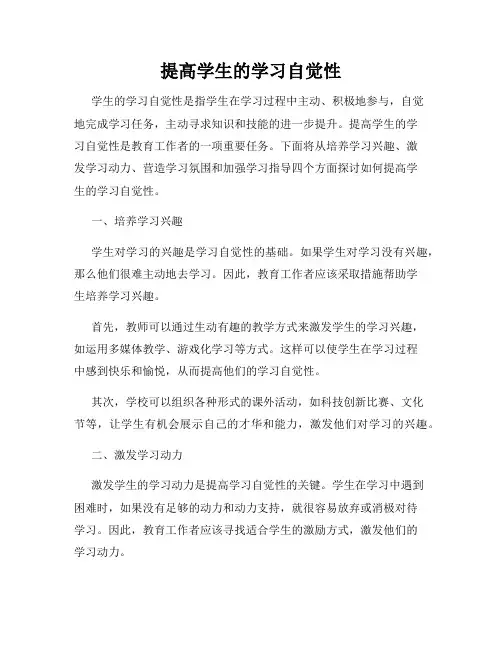 提高学生的学习自觉性

学生的学习自觉性是指学生在学习过程中主动、积极地参与，自觉地完成学习任务，主动寻求知识和技能的进一步提升。提高学生的学习自觉性是教育工作者的一项重要任务。下面将从培养学习兴趣、激发学习动力、营造学习氛围和加强学习指导四个方面探讨如何提高学生的学习自觉性。

一、培养学习兴趣

学生对学习的兴趣是学习自觉性的基础。如果学生对学习没有兴趣，那么他们很难主动地去学习。因此，教育工作者应该采取措施帮助学生培养学习兴趣。

首先，教师可以通过生动有趣的教学方式来激发学生的学习兴趣，如运用多媒体教学、游戏化学习等方式。这样可以使学生在学习过程中感到快乐和愉悦，从而提高他们的学习自觉性。

其次，学校可以组织各种形式的课外活动，如科技创新比赛、文化节等，让学生有机会展示自己的才华和能力，激发他们对学习的兴趣。

二、激发学习动力

激发学生的学习动力是提高学习自觉性的关键。学生在学习中遇到困难时，如果没有足够的动力和动力支持，就很容易放弃或消极对待学习。因此，教育工作者应该寻找适合学生的激励方式，激发他们的学习动力。